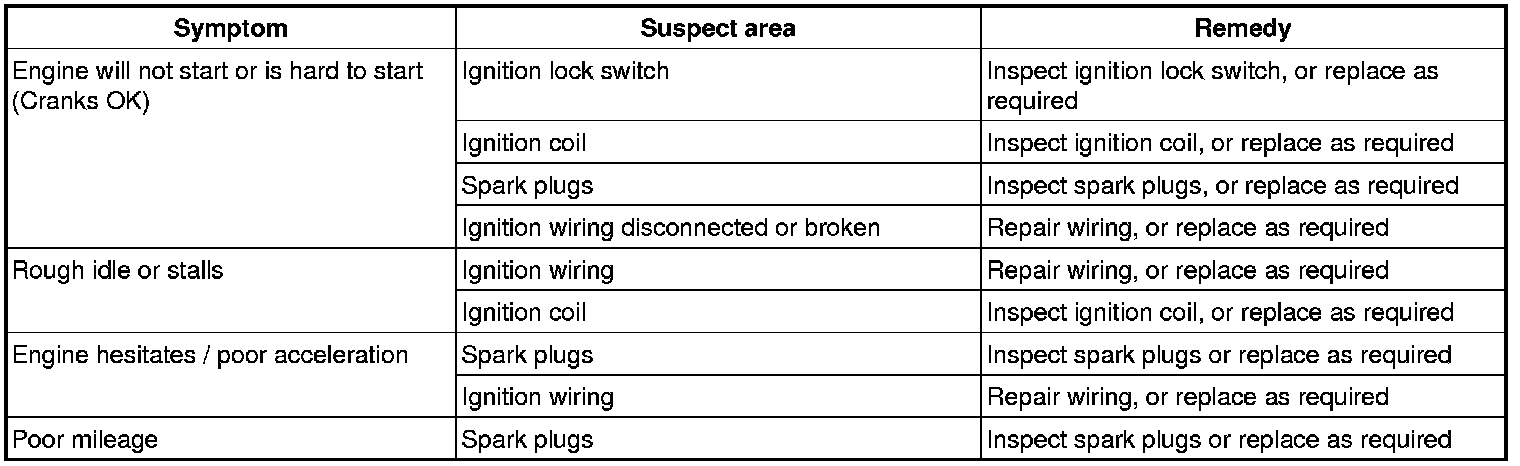 | Symptom | Suspect area | Remedy |
|---|---|---|
| Engine will not start or is hard to start (Cranks OK) | Ignition lock switch | Inspect ignition lock switch, or replace as required |
| | Ignition coil | Inspect ignition coil, or replace as required |
| | Spark plugs | Inspect spark plugs, or replace as required |
| | Ignition wiring disconnected or broken | Repair wiring, or replace as required |
| Rough idle or stalls | Ignition wiring | Repair wiring, or replace as required |
| | Ignition coil | Inspect ignition coil, or replace as required |
| Engine hesitates / poor acceleration | Spark plugs | Inspect spark plugs or replace as required |
| | Ignition wiring | Repair wiring, or replace as required |
| Poor mileage | Spark plugs | Inspect spark plugs or replace as required |